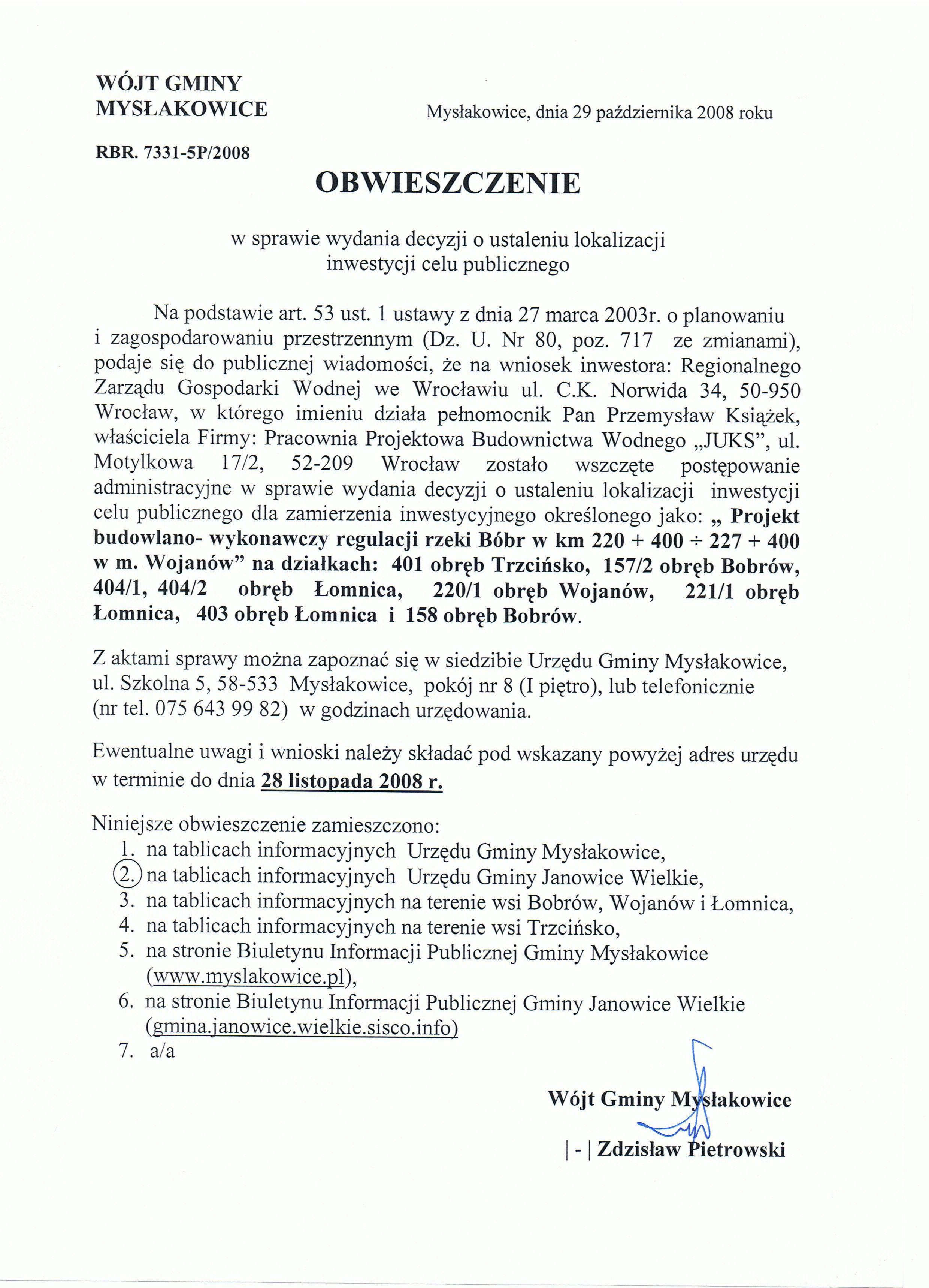 WÓJT GMINY
MYSŁAKOWICE

Mysłakowice, dnia 29 października 2008 roku

RBR. 7331-5P/2008

OBWIESZCZENIE

w sprawie wydania decyzji o ustaleniu lokalizacji inwestycji celu publicznego

Na podstawie art. 53 ust. 1 ustawy z dnia 27 marca 2003r. o planowaniu i zagospodarowaniu przestrzennym (Dz. U. Nr 80, poz. 717 ze zmianami), podaje się do publicznej wiadomości, że na wniosek inwestora: Regionalnego Zarządu Gospodarki Wodnej we Wrocławiu ul. C.K. Norwida 34, 50-950 Wrocław, w którego imieniu działa pełnomocnik Pan Przemysław Książek, właściciela Firmy: Pracownia Projektowa Budownictwa Wodnego „JUKS", ul. Motylkowa 17/2, 52-209 Wrocław zostało wszczęte postępowanie administracyjne w sprawie wydania decyzji o ustaleniu lokalizacji inwestycji celu publicznego dla zamierzenia inwestycyjnego określonego jako: „ Projekt budowlano- wykonawczy regulacji rzeki Bóbr w km 220 + 400 ÷ 227 + 400 w m. Wojanów" na działkach: 401 obręb Trzcińsko, 157/2 obręb Bobrów, 404/1, 404/2 obręb Łomnica, 220/1 obręb Wojanów, 221/1 obręb Łomnica, 403 obręb Łomnica i 158 obręb Bobrów.

Z aktami sprawy można zapoznać się w siedzibie Urzędu Gminy Mysłakowice, ul. Szkolna 5, 58-533 Mysłakowice, pokój nr 8 (I piętro), lub telefonicznie (nr tel. 075 643 99 82) w godzinach urzędowania.

Ewentualne uwagi i wnioski należy składać pod wskazany powyżej adres urzędu w terminie do dnia 28 listopada 2008 r.

Niniejsze obwieszczenie zamieszczono:
1. na tablicach informacyjnych Urzędu Gminy Mysłakowice,
2. na tablicach informacyjnych Urzędu Gminy Janowice Wielkie,
3. na tablicach informacyjnych na terenie wsi Bobrów, Wojanów i Łomnica,
4. na tablicach informacyjnych na terenie wsi Trzcińsko,
5. na stronie Biuletynu Informacji Publicznej Gminy Mysłakowice (www.myslakowice.pl),
6. na stronie Biuletynu Informacji Publicznej Gminy Janowice Wielkie (gmina.janowice.wielkie.sisco.info)
7. a/a

Wójt Gminy Mysłakowice

| - | Zdzisław Pietrowski